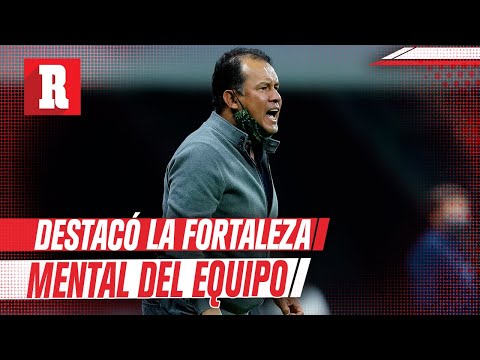 R

DESTACÓ LA FORTALEZA
MENTAL DEL EQUIPO